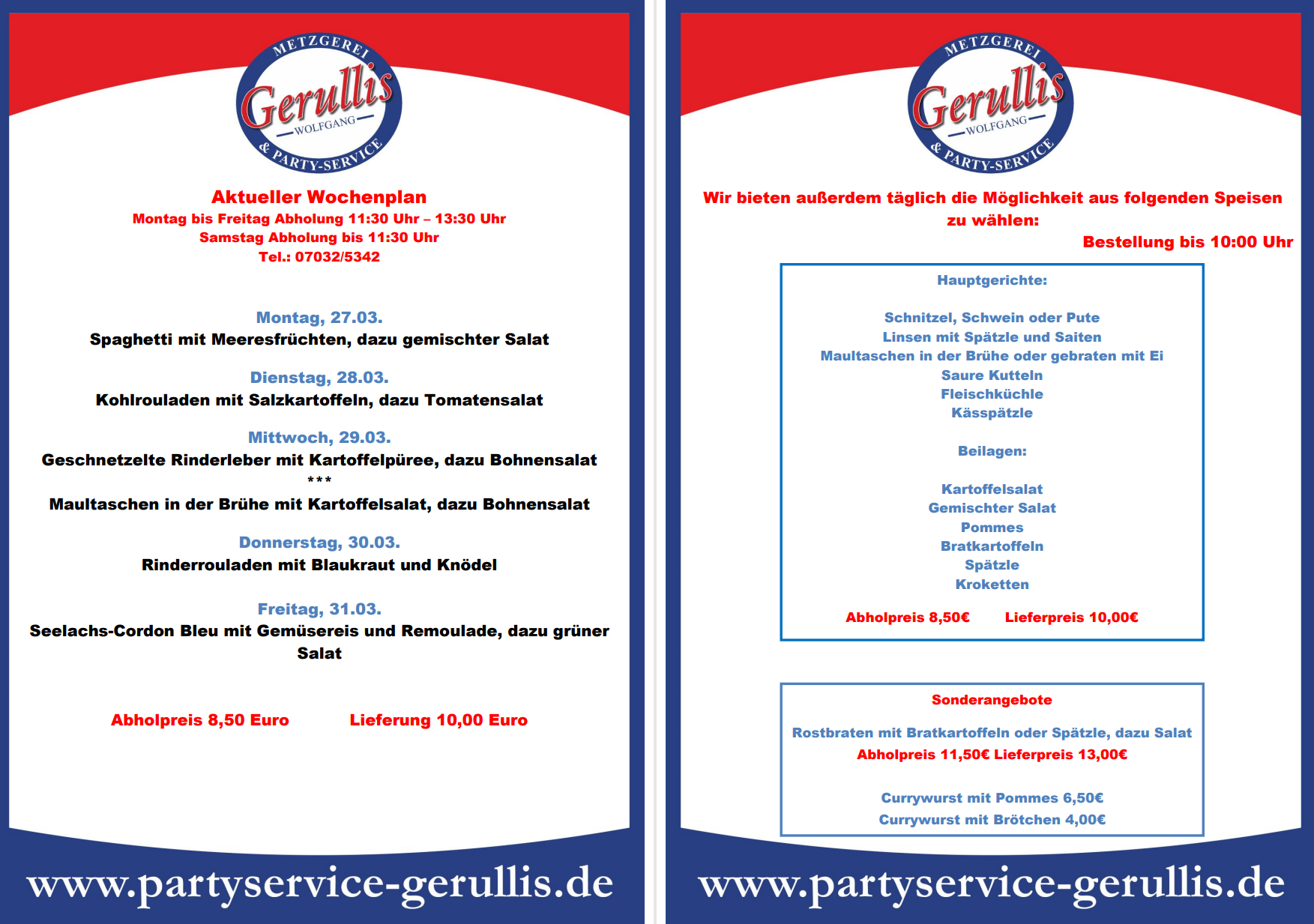 METZGEREI
Gerullis
WOLFGANG
& PARTY-SERVICE

Aktueller Wochenplan
Montag bis Freitag Abholung 11:30 Uhr – 13:30 Uhr
Samstag Abholung bis 11:30 Uhr
Tel.: 07032/5342

Montag, 27.03.
Spaghetti mit Meeresfrüchten, dazu gemischter Salat

Dienstag, 28.03.
Kohlrouladen mit Salzkartoffeln, dazu Tomatensalat

Mittwoch, 29.03.
Geschnetzelte Rinderleber mit Kartoffelpüree, dazu Bohnensalat
***
Maultaschen in der Brühe mit Kartoffelsalat, dazu Bohnensalat

Donnerstag, 30.03.
Rinderrouladen mit Blaukraut und Knödel

Freitag, 31.03.
Seelachs-Cordon Bleu mit Gemüsereis und Remoulade, dazu grüner Salat

Abholpreis 8,50 Euro Lieferung 10,00 Euro

www.partyservice-gerullis.de

METZGEREI
Gerullis
WOLFGANG
& PARTY-SERVICE

Wir bieten außerdem täglich die Möglichkeit aus folgenden Speisen zu wählen:
Bestellung bis 10:00 Uhr

Hauptgerichte:

Schnitzel, Schwein oder Pute
Linsen mit Spätzle und Saiten
Maultaschen in der Brühe oder gebraten mit Ei
Saure Kutteln
Fleischküchle
Kässpätzle

Beilagen:

Kartoffelsalat
Gemischter Salat
Pommes
Bratkartoffeln
Spätzle
Kroketten

Abholpreis 8,50€ Lieferpreis 10,00€

Sonderangebote

Rostbraten mit Bratkartoffeln oder Spätzle, dazu Salat
Abholpreis 11,50€ Lieferpreis 13,00€

Currywurst mit Pommes 6,50€
Currywurst mit Brötchen 4,00€

www.partyservice-gerullis.de